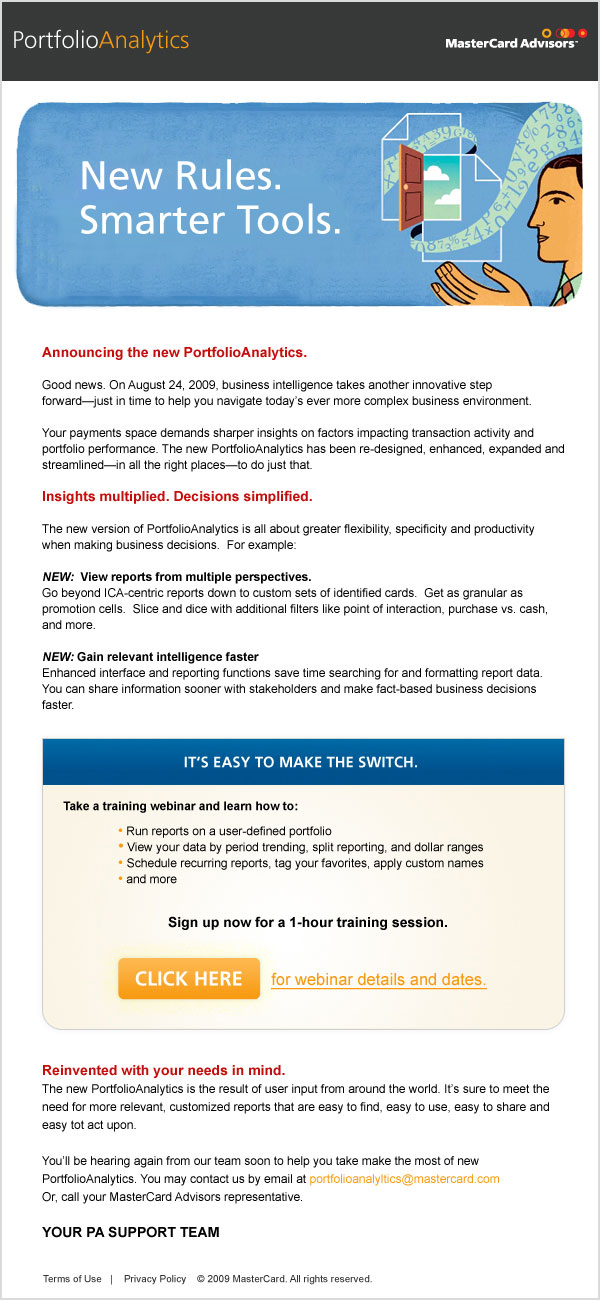 PortfolioAnalytics

MasterCard Advisors

New Rules.
Smarter Tools.

Announcing the new PortfolioAnalytics.

Good news. On August 24, 2009, business intelligence takes another innovative step forward—just in time to help you navigate today's ever more complex business environment.

Your payments space demands sharper insights on factors impacting transaction activity and portfolio performance. The new PortfolioAnalytics has been re-designed, enhanced, expanded and streamlined—in all the right places—to do just that.

Insights multiplied. Decisions simplified.

The new version of PortfolioAnalytics is all about greater flexibility, specificity and productivity when making business decisions. For example:

NEW: View reports from multiple perspectives.
Go beyond ICA-centric reports down to custom sets of identified cards. Get as granular as promotion cells. Slice and dice with additional filters like point of interaction, purchase vs. cash, and more.

NEW: Gain relevant intelligence faster
Enhanced interface and reporting functions save time searching for and formatting report data. You can share information sooner with stakeholders and make fact-based business decisions faster.

IT'S EASY TO MAKE THE SWITCH.

Take a training webinar and learn how to:

• Run reports on a user-defined portfolio
• View your data by period trending, split reporting, and dollar ranges
• Schedule recurring reports, tag your favorites, apply custom names
• and more

Sign up now for a 1-hour training session.

CLICK HERE for webinar details and dates.

Reinvented with your needs in mind.
The new PortfolioAnalytics is the result of user input from around the world. It's sure to meet the need for more relevant, customized reports that are easy to find, easy to use, easy to share and easy tot act upon.

You'll be hearing again from our team soon to help you take make the most of new PortfolioAnalytics. You may contact us by email at portfolioanalytics@mastercard.com
Or, call your MasterCard Advisors representative.

YOUR PA SUPPORT TEAM

Terms of Use | Privacy Policy © 2009 MasterCard. All rights reserved.